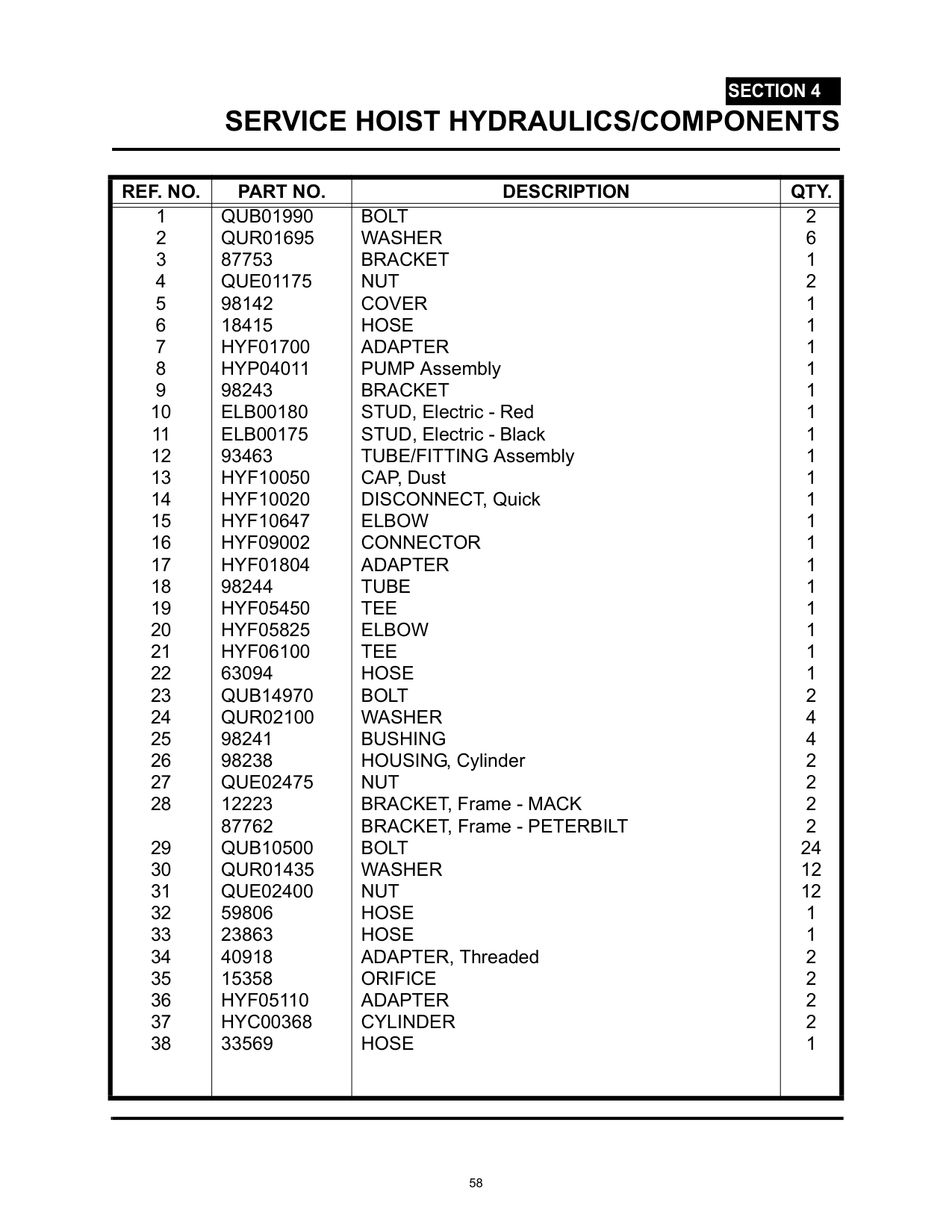 SECTION 4
SERVICE HOIST HYDRAULICS/COMPONENTS

| REF. NO. | PART NO. | DESCRIPTION | QTY. |
|---|---|---|---|
| 1 | QUB01990 | BOLT | 2 |
| 2 | QUR01695 | WASHER | 6 |
| 3 | 87753 | BRACKET | 1 |
| 4 | QUE01175 | NUT | 2 |
| 5 | 98142 | COVER | 1 |
| 6 | 18415 | HOSE | 1 |
| 7 | HYF01700 | ADAPTER | 1 |
| 8 | HYP04011 | PUMP Assembly | 1 |
| 9 | 98243 | BRACKET | 1 |
| 10 | ELB00180 | STUD, Electric - Red | 1 |
| 11 | ELB00175 | STUD, Electric - Black | 1 |
| 12 | 93463 | TUBE/FITTING Assembly | 1 |
| 13 | HYF10050 | CAP, Dust | 1 |
| 14 | HYF10020 | DISCONNECT, Quick | 1 |
| 15 | HYF10647 | ELBOW | 1 |
| 16 | HYF09002 | CONNECTOR | 1 |
| 17 | HYF01804 | ADAPTER | 1 |
| 18 | 98244 | TUBE | 1 |
| 19 | HYF05450 | TEE | 1 |
| 20 | HYF05825 | ELBOW | 1 |
| 21 | HYF06100 | TEE | 1 |
| 22 | 63094 | HOSE | 1 |
| 23 | QUB14970 | BOLT | 2 |
| 24 | QUR02100 | WASHER | 4 |
| 25 | 98241 | BUSHING | 4 |
| 26 | 98238 | HOUSING, Cylinder | 2 |
| 27 | QUE02475 | NUT | 2 |
| 28 | 12223 | BRACKET, Frame - MACK | 2 |
|  | 87762 | BRACKET, Frame - PETERBILT | 2 |
| 29 | QUB10500 | BOLT | 24 |
| 30 | QUR01435 | WASHER | 12 |
| 31 | QUE02400 | NUT | 12 |
| 32 | 59806 | HOSE | 1 |
| 33 | 23863 | HOSE | 1 |
| 34 | 40918 | ADAPTER, Threaded | 2 |
| 35 | 15358 | ORIFICE | 2 |
| 36 | HYF05110 | ADAPTER | 2 |
| 37 | HYC00368 | CYLINDER | 2 |
| 38 | 33569 | HOSE | 1 |

58